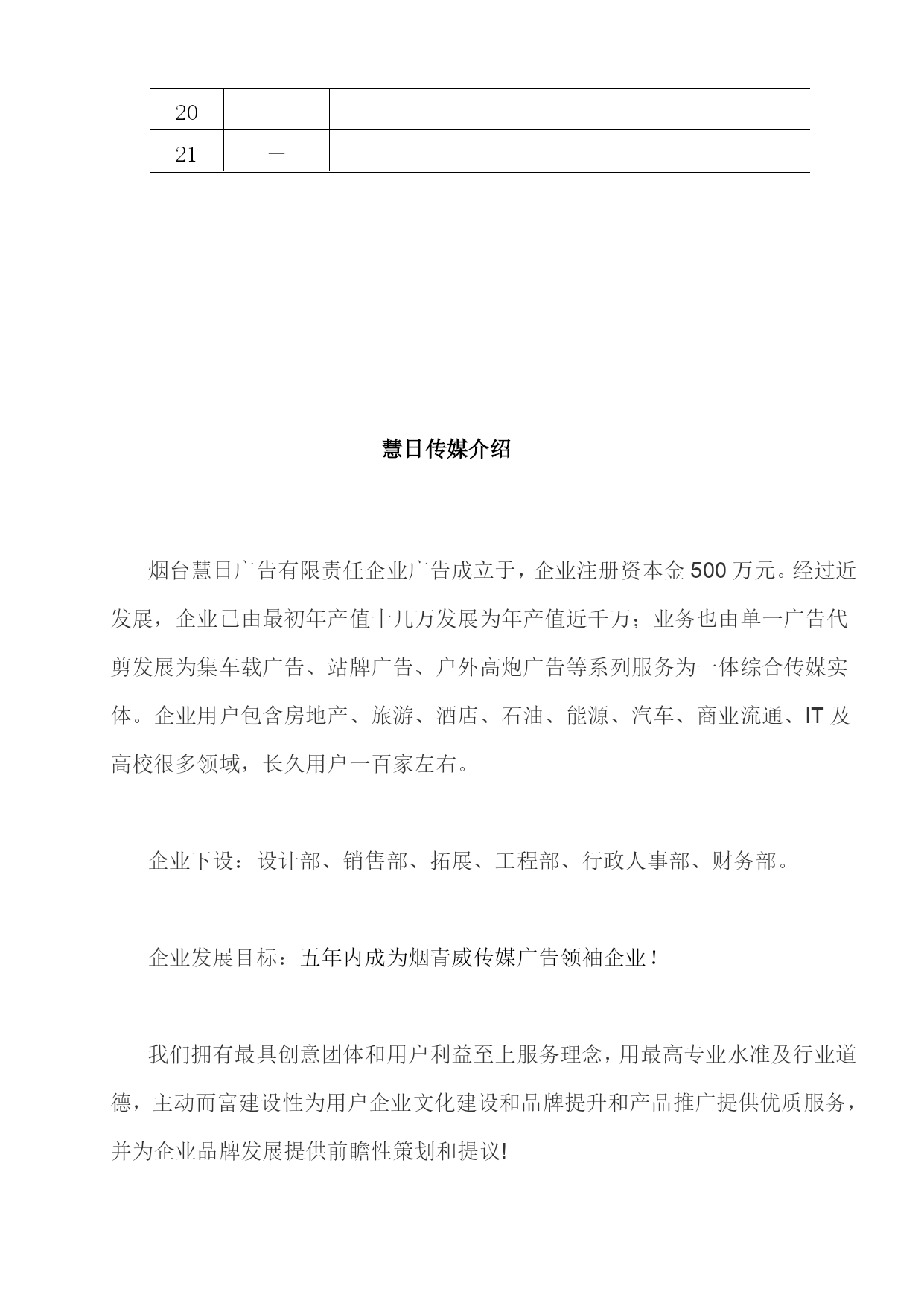 | 20 |  |  |
|---|---|---|
| 21 | — |  |

慧日传媒介绍

烟台慧日广告有限责任企业广告成立于，企业注册资本金500万元。经过近发展，企业已由最初年产值十几万发展为年产值近千万；业务也由单一广告代剪发展为集车载广告、站牌广告、户外高炮广告等系列服务为一体综合传媒实体。企业用户包含房地产、旅游、酒店、石油、能源、汽车、商业流通、IT及高校很多领域，长久用户一百家左右。

企业下设：设计部、销售部、拓展、工程部、行政人事部、财务部。

企业发展目标：五年内成为烟青威传媒广告领袖企业！

我们拥有最具创意团体和用户利益至上服务理念，用最高专业水准及行业道德，主动而富建设性为用户企业文化建设和品牌提升和产品推广提供优质服务，并为企业品牌发展提供前瞻性策划和提议!